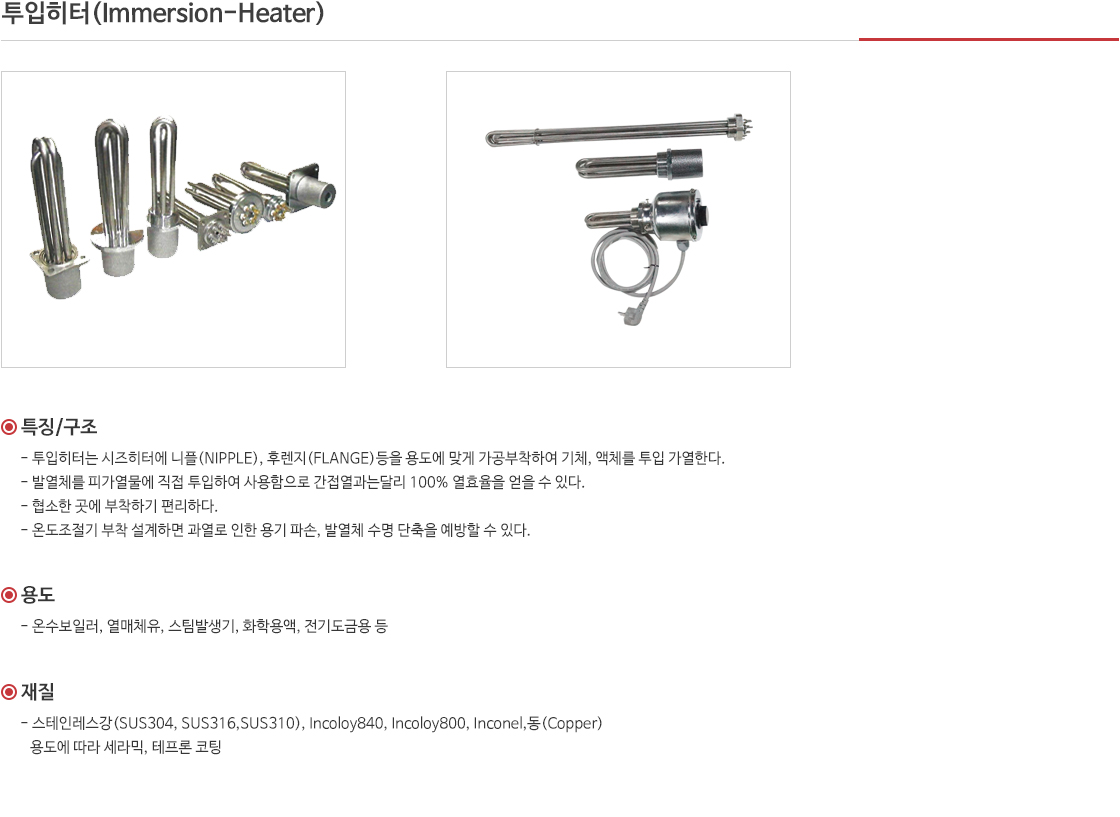 투입히터(Immersion-Heater)

특징/구조

- 투입히터는 시즈히터에 니플(NIPPLE), 후렌지(FLANGE)등을 용도에 맞게 가공부착하여 기체, 액체를 투입 가열한다.
- 발열체를 피가열물에 직접 투입하여 사용함으로 간접열과는달리 100% 열효율을 얻을 수 있다.
- 협소한 곳에 부착하기 편리하다.
- 온도조절기 부착 설계하면 과열로 인한 용기 파손, 발열체 수명 단축을 예방할 수 있다.

용도

- 온수보일러, 열매체유, 스팀발생기, 화학용액, 전기도금용 등

재질

- 스테인레스강(SUS304, SUS316,SUS310), Incoloy840, Incoloy800, Inconel,동(Copper)
용도에 따라 세라믹, 테프론 코팅